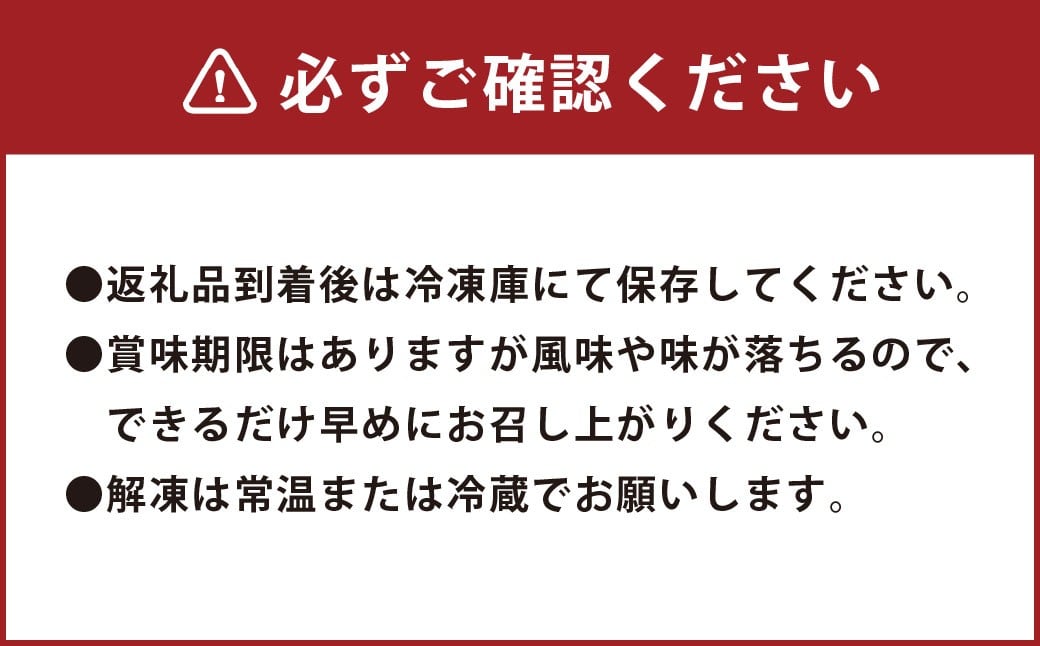 必ずご確認ください

●返礼品到着後は冷凍庫にて保存してください。
●賞味期限はありますが風味や味が落ちるので、できるだけ早めにお召し上がりください。
●解凍は常温または冷蔵でお願いします。